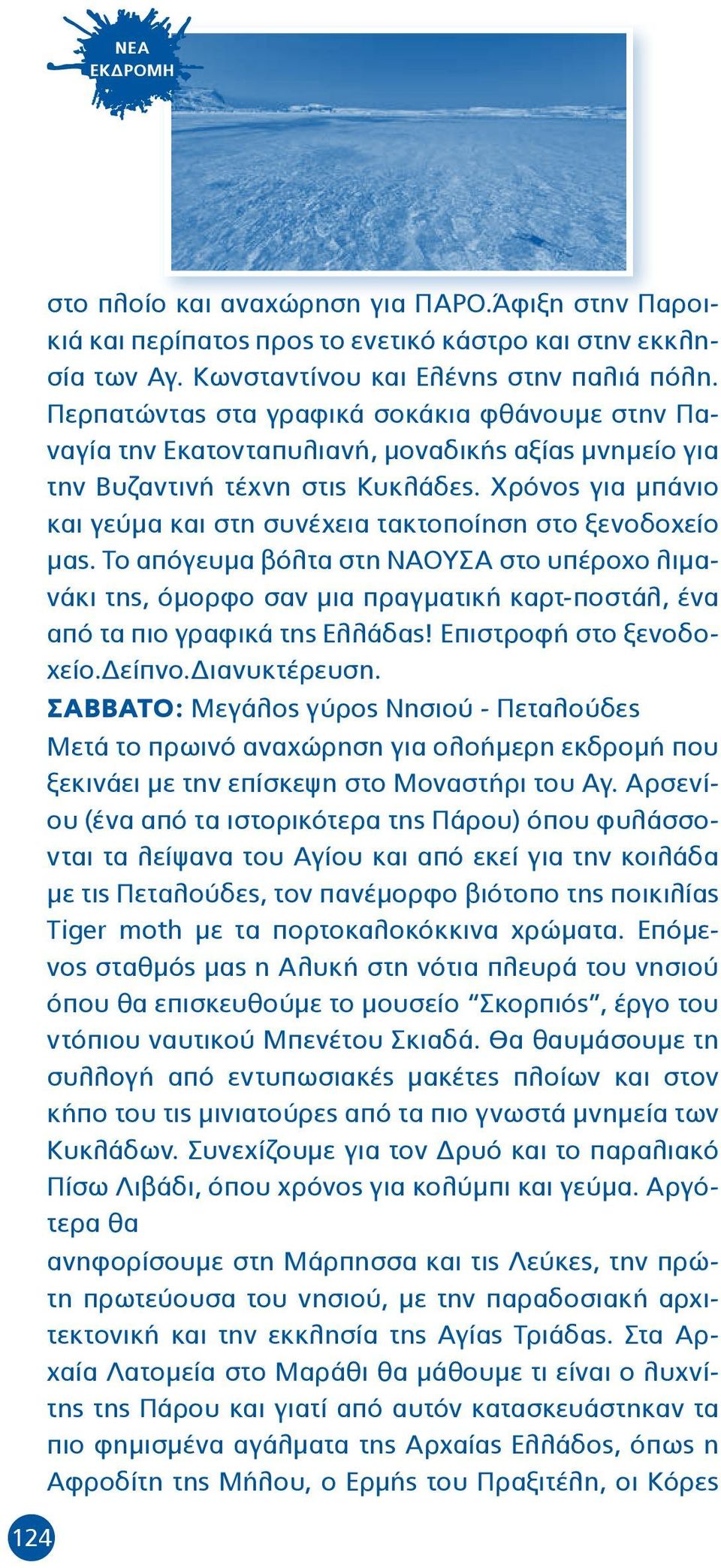 ΝΕΑ ΕΚΔΡΟΜΗ

στο πλοίο και αναχώρηση για ΠΑΡΟ.Άφιξη στην Παροικιά και περίπατος προς το ενετικό κάστρο και στην εκκλησία των Αγ. Κωνσταντίνου και Ελένης στην παλιά πόλη. Περπατώντας στα γραφικά σοκάκια φθάνουμε στην Παναγία την Εκατονταπυλιανή, μοναδικής αξίας μνημείο για την Βυζαντινή τέχνη στις Κυκλάδες. Χρόνος για μπάνιο και γεύμα και στη συνέχεια τακτοποίηση στο ξενοδοχείο μας. Το απόγευμα βόλτα στη ΝΑΟΥΣΑ στο υπέροχο λιμανάκι της, όμορφο σαν μια πραγματική καρτ-ποστάλ, ένα από τα πιο γραφικά της Ελλάδας! Επιστροφή στο ξενοδοχείο.Δείπνο.Διανυκτέρευση.

ΣΑΒΒΑΤΟ: Μεγάλος γύρος Νησιού - Πεταλούδες
Μετά το πρωινό αναχώρηση για ολοήμερη εκδρομή που ξεκινάει με την επίσκεψη στο Μοναστήρι του Αγ. Αρσενίου (ένα από τα ιστορικότερα της Πάρου) όπου φυλάσσονται τα λείψανα του Αγίου και από εκεί για την κοιλάδα με τις Πεταλούδες, τον πανέμορφο βιότοπο της ποικιλίας Tiger moth με τα πορτοκαλοκόκκινα χρώματα. Επόμενος σταθμός μας η Αλυκή στη νότια πλευρά του νησιού όπου θα επισκευθούμε το μουσείο “Σκορπιός”, έργο του ντόπιου ναυτικού Μπενέτου Σκιαδά. Θα θαυμάσουμε τη συλλογή από εντυπωσιακές μακέτες πλοίων και στον κήπο του τις μινιατούρες από τα πιο γνωστά μνημεία των Κυκλάδων. Συνεχίζουμε για τον Δρυό και το παραλιακό Πίσω Λιβάδι, όπου χρόνος για κολύμπι και γεύμα. Αργότερα θα
ανηφορίσουμε στη Μάρπησσα και τις Λεύκες, την πρώτη πρωτεύουσα του νησιού, με την παραδοσιακή αρχιτεκτονική και την εκκλησία της Αγίας Τριάδας. Στα Αρχαία Λατομεία στο Μαράθι θα μάθουμε τι είναι ο λυχνίτης της Πάρου και γιατί από αυτόν κατασκευάστηκαν τα πιο φημισμένα αγάλματα της Αρχαίας Ελλάδος, όπως η Αφροδίτη της Μήλου, ο Ερμής του Πραξιτέλη, οι Κόρες

124